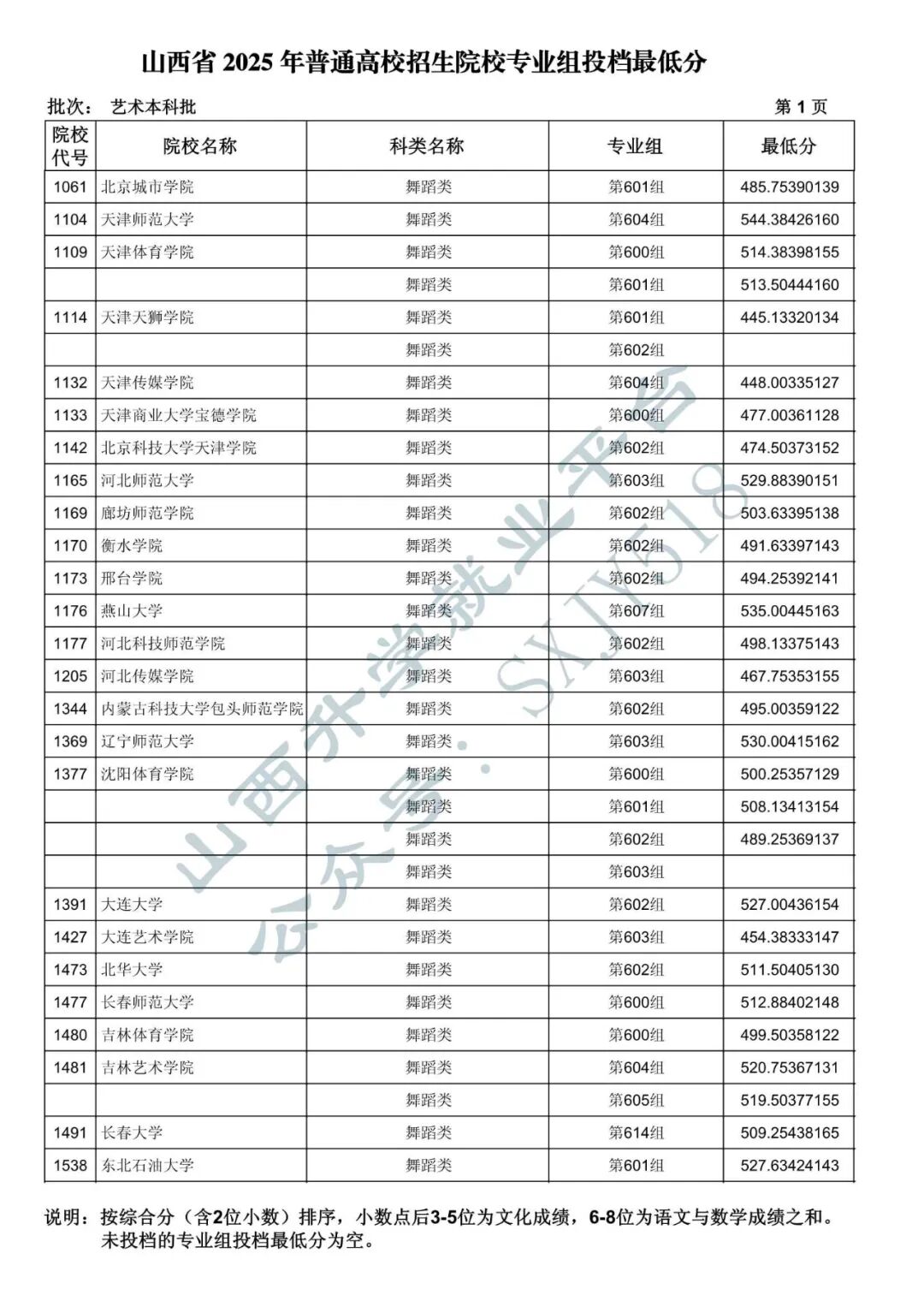 山西省 2025 年普通高校招生院校专业组投档最低分

批次： 艺术本科批

第 1 页

| 院校代号 | 院校名称 | 科类名称 | 专业组 | 最低分 |
|---|---|---|---|---|
| 1061 | 北京城市学院 | 舞蹈类 | 第601组 | 485.75390139 |
| 1104 | 天津师范大学 | 舞蹈类 | 第604组 | 544.38426160 |
| 1109 | 天津体育学院 | 舞蹈类 | 第600组 | 514.38398155 |
| | | 舞蹈类 | 第601组 | 513.50444160 |
| 1114 | 天津天狮学院 | 舞蹈类 | 第601组 | 445.13320134 |
| | | 舞蹈类 | 第602组 | |
| 1132 | 天津传媒学院 | 舞蹈类 | 第604组 | 448.00335127 |
| 1133 | 天津商业大学宝德学院 | 舞蹈类 | 第600组 | 477.00361128 |
| 1142 | 北京科技大学天津学院 | 舞蹈类 | 第602组 | 474.50373152 |
| 1165 | 河北师范大学 | 舞蹈类 | 第603组 | 529.88390151 |
| 1169 | 廊坊师范学院 | 舞蹈类 | 第602组 | 503.63395138 |
| 1170 | 衡水学院 | 舞蹈类 | 第602组 | 491.63397143 |
| 1173 | 邢台学院 | 舞蹈类 | 第602组 | 494.25392141 |
| 1176 | 燕山大学 | 舞蹈类 | 第607组 | 535.00445163 |
| 1177 | 河北科技师范学院 | 舞蹈类 | 第602组 | 498.13375143 |
| 1205 | 河北传媒学院 | 舞蹈类 | 第603组 | 467.75353155 |
| 1344 | 内蒙古科技大学包头师范学院 | 舞蹈类 | 第602组 | 495.00359122 |
| 1369 | 辽宁师范大学 | 舞蹈类 | 第603组 | 530.00415162 |
| 1377 | 沈阳体育学院 | 舞蹈类 | 第600组 | 500.25357129 |
| | | 舞蹈类 | 第601组 | 508.13413154 |
| | | 舞蹈类 | 第602组 | 489.25369137 |
| | | 舞蹈类 | 第603组 | |
| 1391 | 大连大学 | 舞蹈类 | 第602组 | 527.00436154 |
| 1427 | 大连艺术学院 | 舞蹈类 | 第603组 | 454.38333147 |
| 1473 | 北华大学 | 舞蹈类 | 第602组 | 511.50405130 |
| 1477 | 长春师范大学 | 舞蹈类 | 第600组 | 512.88402148 |
| 1480 | 吉林体育学院 | 舞蹈类 | 第600组 | 499.50358122 |
| 1481 | 吉林艺术学院 | 舞蹈类 | 第604组 | 520.75367131 |
| | | 舞蹈类 | 第605组 | 519.50377155 |
| 1491 | 长春大学 | 舞蹈类 | 第614组 | 509.25438165 |
| 1538 | 东北石油大学 | 舞蹈类 | 第601组 | 527.63424143 |

说明：按综合分（含2位小数）排序，小数点后3-5位为文化成绩，6-8位为语文与数学成绩之和。未投档的专业组投档最低分为空。

山西升学就业平台
公众号：SXJY518